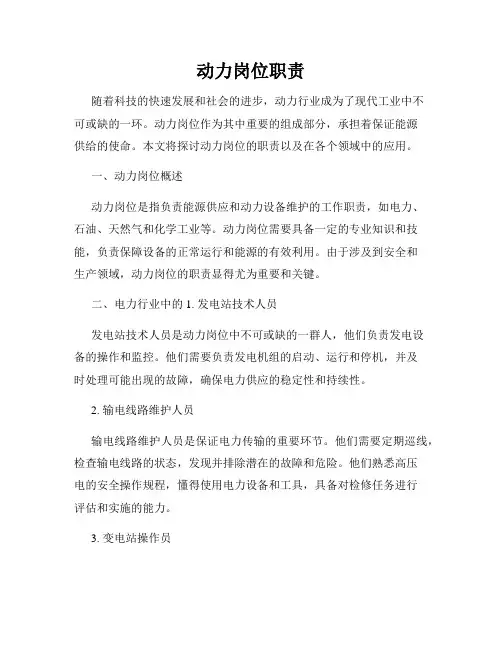 动力岗位职责

随着科技的快速发展和社会的进步，动力行业成为了现代工业中不可或缺的一环。动力岗位作为其中重要的组成部分，承担着保证能源供给的使命。本文将探讨动力岗位的职责以及在各个领域中的应用。

一、动力岗位概述

动力岗位是指负责能源供应和动力设备维护的工作职责，如电力、石油、天然气和化学工业等。动力岗位需要具备一定的专业知识和技能，负责保障设备的正常运行和能源的有效利用。由于涉及到安全和生产领域，动力岗位的职责显得尤为重要和关键。

二、电力行业中的 1. 发电站技术人员

发电站技术人员是动力岗位中不可或缺的一群人，他们负责发电设备的操作和监控。他们需要负责发电机组的启动、运行和停机，并及时处理可能出现的故障，确保电力供应的稳定性和持续性。

2. 输电线路维护人员

输电线路维护人员是保证电力传输的重要环节。他们需要定期巡线，检查输电线路的状态，发现并排除潜在的故障和危险。他们熟悉高压电的安全操作规程，懂得使用电力设备和工具，具备对检修任务进行评估和实施的能力。

3. 变电站操作员